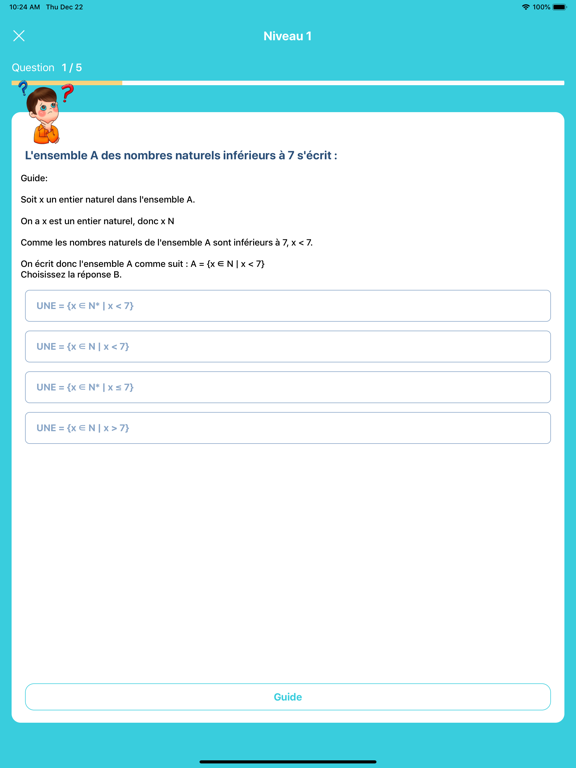 10:24 AM Thu Dec 22

100%

Niveau 1

Question 1 / 5

L'ensemble A des nombres naturels inférieurs à 7 s'écrit :

Guide:

Soit x un entier naturel dans l'ensemble A.

On a x est un entier naturel, donc x N

Comme les nombres naturels de l'ensemble A sont inférieurs à 7, x < 7.

On écrit donc l'ensemble A comme suit : A = {x ∈ N | x < 7}
Choisissez la réponse B.

UNE = {x ∈ N* | x < 7}

UNE = {x ∈ N | x < 7}

UNE = {x ∈ N* | x ≤ 7}

UNE = {x ∈ N | x > 7}

Guide